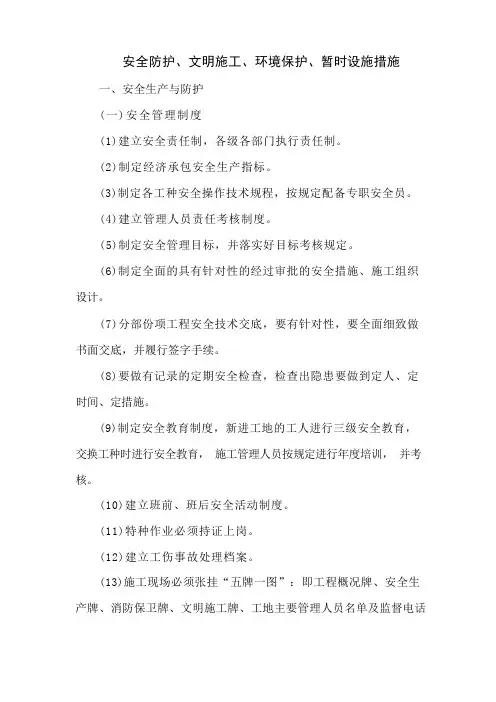 安全防护、文明施工、环境保护、暂时设施措施

一、安全生产与防护

(一)安全管理制度

(1)建立安全责任制，各级各部门执行责任制。

(2)制定经济承包安全生产指标。

(3)制定各工种安全操作技术规程，按规定配备专职安全员。

(4)建立管理人员责任考核制度。

(5)制定安全管理目标，并落实好目标考核规定。

(6)制定全面的具有针对性的经过审批的安全措施、施工组织设计。

(7)分部份项工程安全技术交底，要有针对性，要全面细致做书面交底，并履行签字手续。

(8)要做有记录的定期安全检查，检查出隐患要做到定人、定时间、定措施。

(9)制定安全教育制度，新进工地的工人进行三级安全教育，交换工种时进行安全教育， 施工管理人员按规定进行年度培训， 并考核。

(10)建立班前、班后安全活动制度。

(11)特种作业必须持证上岗。

(12)建立工伤事故处理档案。

(13)施工现场必须张挂“五牌一图”：即工程概况牌、安全生产牌、消防保卫牌、文明施工牌、工地主要管理人员名单及监督电话